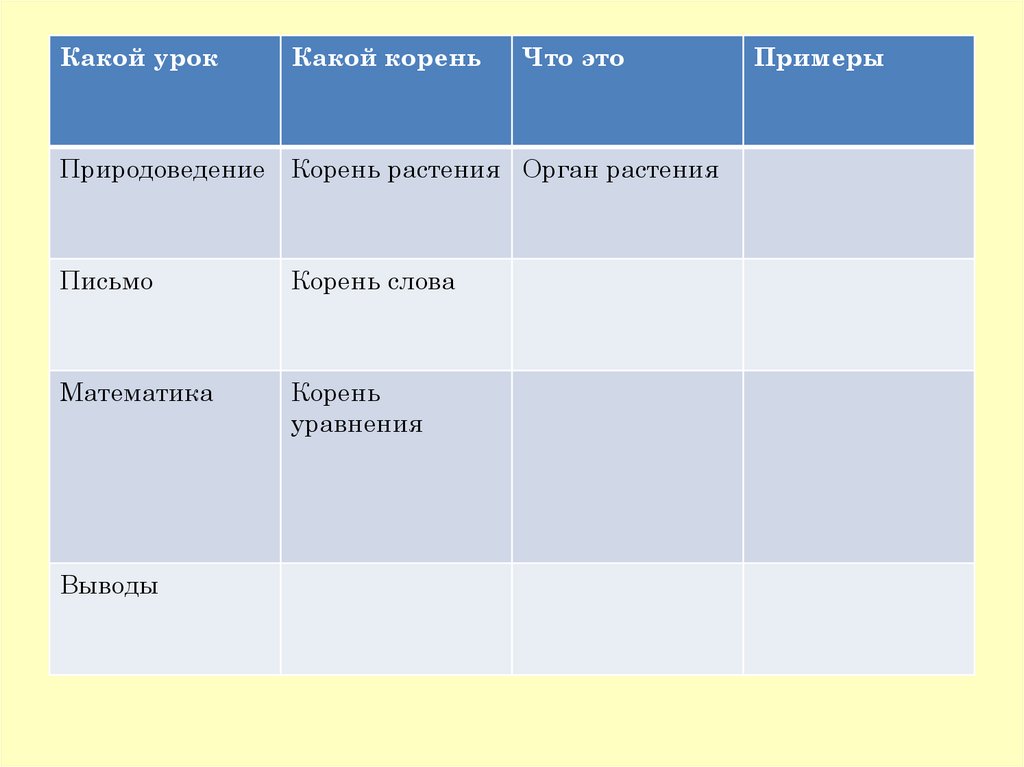 | Какой урок | Какой корень | Что это | Примеры |
|---|---|---|---|
| Природоведение | Корень растения | Орган растения | |
| Письмо | Корень слова | | |
| Математика | Корень уравнения | | |
| Выводы | | | |